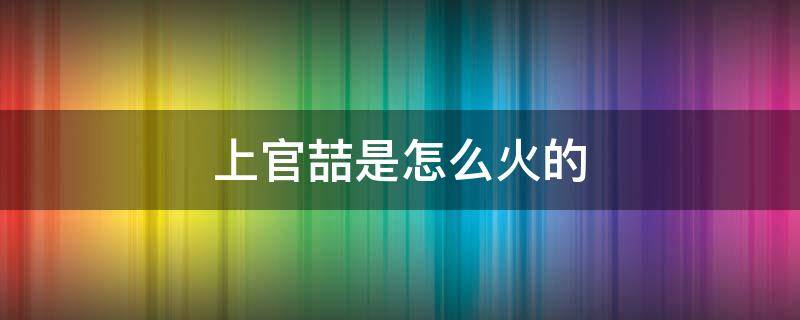 上官喆是怎么火的